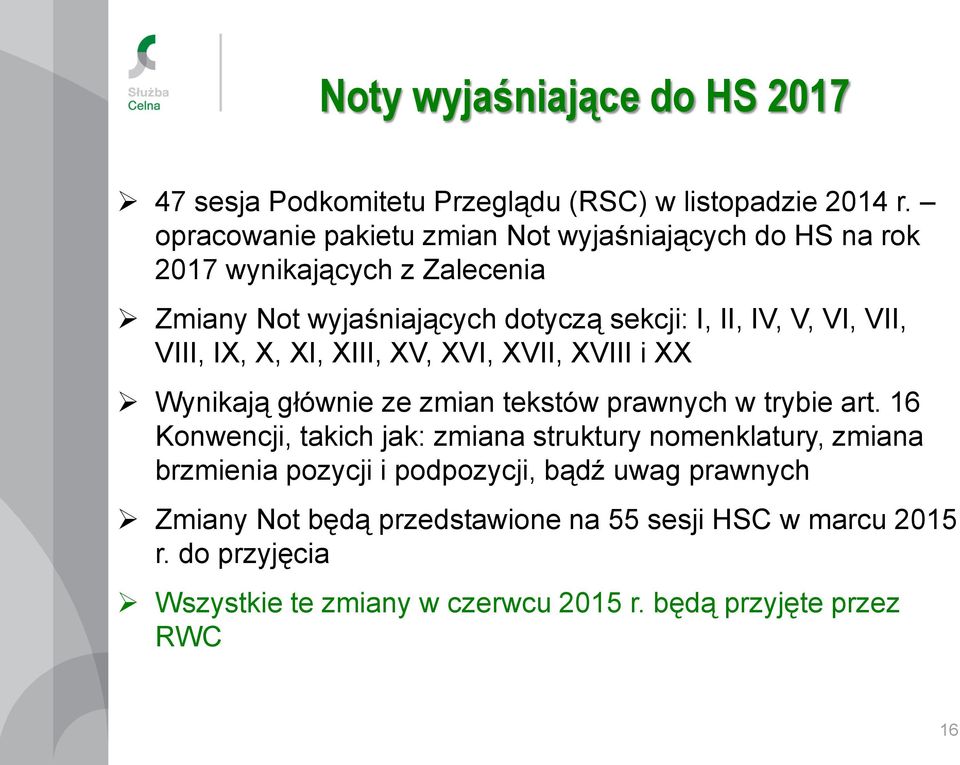 Służba Celna

Noty wyjaśniające do HS 2017

➢ 47 sesja Podkomitetu Przeglądu (RSC) w listopadzie 2014 r. – opracowanie pakietu zmian Not wyjaśniających do HS na rok 2017 wynikających z Zalecenia

➢ Zmiany Not wyjaśniających dotyczą sekcji: I, II, IV, V, VI, VII, VIII, IX, X, XI, XIII, XV, XVI, XVII, XVIII i XX

➢ Wynikają głównie ze zmian tekstów prawnych w trybie art. 16 Konwencji, takich jak: zmiana struktury nomenklatury, zmiana brzmienia pozycji i podpozycji, bądź uwag prawnych

➢ Zmiany Not będą przedstawione na 55 sesji HSC w marcu 2015 r. do przyjęcia

➢ Wszystkie te zmiany w czerwcu 2015 r. będą przyjęte przez RWC

16